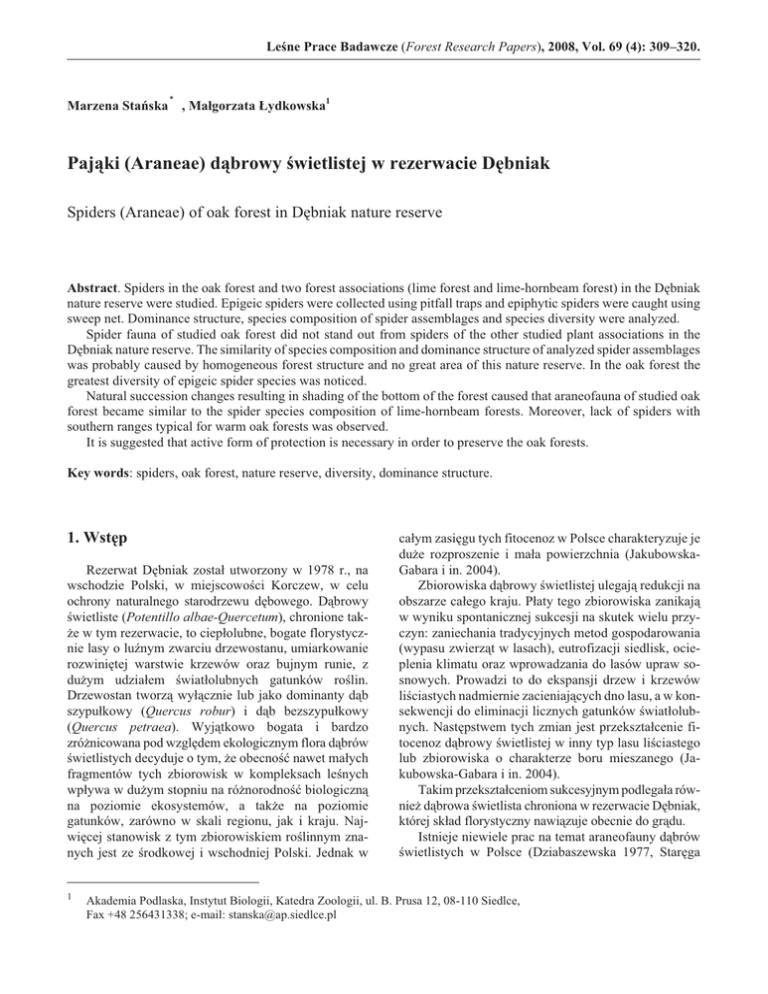 Leśne Prace Badawcze (Forest Research Papers), 2008, Vol. 69 (4): 309–320.

Marzena Stańska$^{*}$, Małgorzata Łydkowska$^{1}$

Pająki (Araneae) dąbrowy świetlistej w rezerwacie Dębniak

Spiders (Araneae) of oak forest in Dębniak nature reserve

Abstract. Spiders in the oak forest and two forest associations (lime forest and lime-hornbeam forest) in the Dębniak nature reserve were studied. Epigeic spiders were collected using pitfall traps and epiphytic spiders were caught using sweep net. Dominance structure, species composition of spider assemblages and species diversity were analyzed.

Spider fauna of studied oak forest did not stand out from spiders of the other studied plant associations in the Dębniak nature reserve. The similarity of species composition and dominance structure of analyzed spider assemblages was probably caused by homogeneous forest structure and no great area of this nature reserve. In the oak forest the greatest diversity of epigeic spider species was noticed.

Natural succession changes resulting in shading of the bottom of the forest caused that araneofauna of studied oak forest became similar to the spider species composition of lime-hornbeam forests. Moreover, lack of spiders with southern ranges typical for warm oak forests was observed.

It is suggested that active form of protection is necessary in order to preserve the oak forests.

Key words: spiders, oak forest, nature reserve, diversity, dominance structure.

1. Wstęp

Rezerwat Dębniak został utworzony w 1978 r., na wschodzie Polski, w miejscowości Korczew, w celu ochrony naturalnego starodrzewu dębowego. Dąbrowy świetliste (Potentillo albae-Quercetum), chronione także w tym rezerwacie, to ciepłolubne, bogate florystycznie lasy o luźnym zwarciu drzewostanu, umiarkowanie rozwiniętej warstwie krzewów oraz bujnym runie, z dużym udziałem światłolubnych gatunków roślin. Drzewostan tworzą wyłącznie lub jako dominanty dąb szypułkowy (Quercus robur) i dąb bezszypułkowy (Quercus petraea). Wyjątkowo bogata i bardzo zróżnicowana pod względem ekologicznym flora dąbrów świetlistych decyduje o tym, że obecność nawet małych fragmentów tych zbiorowisk w kompleksach leśnych wpływa w dużym stopniu na różnorodność biologiczną na poziomie ekosystemów, a także na poziomie gatunków, zarówno w skali regionu, jak i kraju. Najwięcej stanowisk z tym zbiorowiskiem roślinnym znanych jest ze środkowej i wschodniej Polski. Jednak w całym zasięgu tych fitocenoz w Polsce charakteryzuje je duże rozproszenie i mała powierzchnia (Jakubowska-Gabara i in. 2004).

Zbiorowiska dąbrowy świetlistej ulegają redukcji na obszarze całego kraju. Płaty tego zbiorowiska zanikają w wyniku spontanicznej sukcesji na skutek wielu przyczyn: zaniechania tradycyjnych metod gospodarowania (wypasu zwierząt w lasach), eutrofizacji siedlisk, ocieplenia klimatu oraz wprowadzania do lasów upraw sosnowych. Prowadzi to do ekspansji drzew i krzewów liściastych nadmiernie zacieniających dno lasu, a w konsekwencji do eliminacji licznych gatunków światłolubnych. Następstwem tych zmian jest przekształcenie fitocenoz dąbrowy świetlistej w inny typ lasu liściastego lub zbiorowiska o charakterze boru mieszanego (Jakubowska-Gabara i in. 2004).

Takim przekształceniom sukcesyjnym podlegała również dąbrowa świetlista chroniona w rezerwacie Dębniak, której skład florystyczny nawiązuje obecnie do grądu.

Istnieje niewiele prac na temat araneofauny dąbrów świetlistych w Polsce (Dziabaszewska 1977, Staręga

$^{1}$ Akademia Podlaska, Instytut Biologii, Katedra Zoologii, ul. B. Prusa 12, 08-110 Siedlce, Fax +48 256431338; e-mail: stanska@ap.siedlce.pl